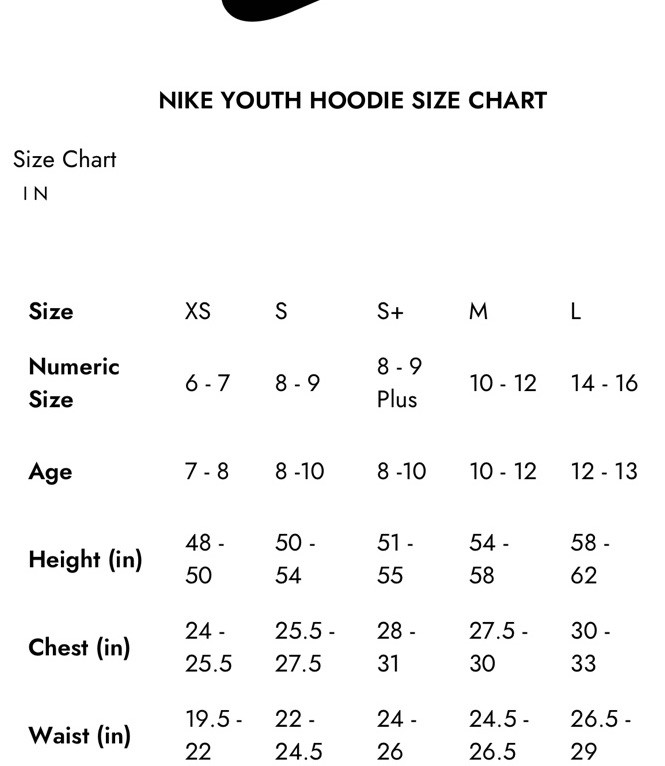 NIKE YOUTH HOODIE SIZE CHART

Size Chart
IN

| Size | XS | S | S+ | M | L |
|---|---|---|---|---|---|
| Numeric Size | 6 - 7 | 8 - 9 | 8 - 9 Plus | 10 - 12 | 14 - 16 |
| Age | 7 - 8 | 8 -10 | 8 -10 | 10 - 12 | 12 - 13 |
| Height (in) | 48 - 50 | 50 - 54 | 51 - 55 | 54 - 58 | 58 - 62 |
| Chest (in) | 24 - 25.5 | 25.5 - 27.5 | 28 - 31 | 27.5 - 30 | 30 - 33 |
| Waist (in) | 19.5 - 22 | 22 - 24.5 | 24 - 26 | 24.5 - 26.5 | 26.5 - 29 |